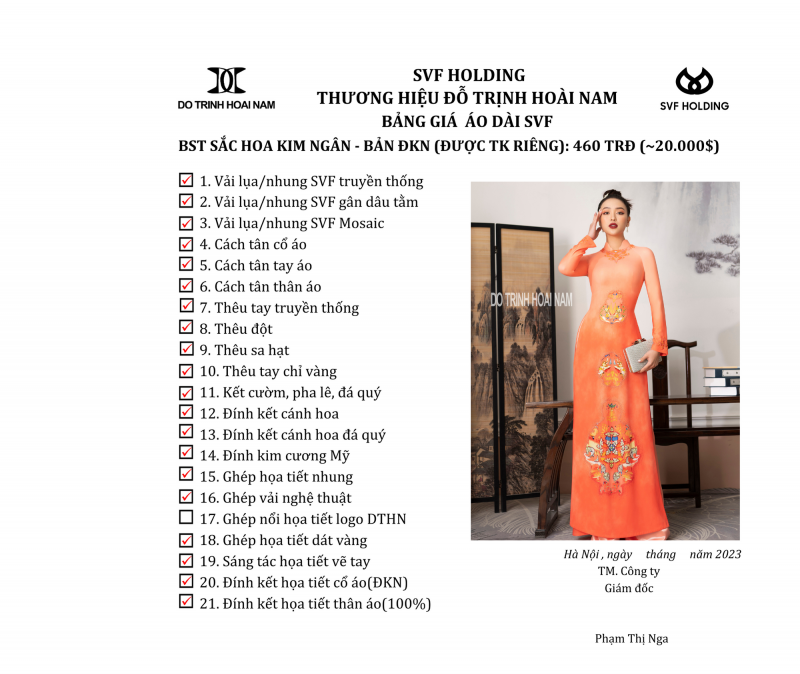 DO TRINH HOAI NAM

SVF HOLDING
THƯƠNG HIỆU ĐỖ TRỊNH HOÀI NAM
BẢNG GIÁ ÁO DÀI SVF

SVF HOLDING

BST SẮC HOA KIM NGÂN - BẢN ĐKN (ĐƯỢC TK RIÊNG): 460 TRĐ (~20.000$)

☑ 1. Vải lụa/nhung SVF truyền thống
☑ 2. Vải lụa/nhung SVF gân dâu tằm
☑ 3. Vải lụa/nhung SVF Mosaic
☑ 4. Cách tân cổ áo
☑ 5. Cách tân tay áo
☑ 6. Cách tân thân áo
☑ 7. Thêu tay truyền thống
☑ 8. Thêu đột
☑ 9. Thêu sa hạt
☑ 10. Thêu tay chỉ vàng
☑ 11. Kết cườm, pha lê, đá quý
☑ 12. Đính kết cánh hoa
☑ 13. Đính kết cánh hoa đá quý
☑ 14. Đính kim cương Mỹ
☑ 15. Ghép họa tiết nhung
☑ 16. Ghép vải nghệ thuật
☐ 17. Ghép nổi họa tiết logo DTHN
☑ 18. Ghép họa tiết dát vàng
☑ 19. Sáng tác họa tiết vẽ tay
☑ 20. Đính kết họa tiết cổ áo(ĐKN)
☑ 21. Đính kết họa tiết thân áo(100%)

DO TRINH HOAI NAM

Hà Nội , ngày tháng năm 2023
TM. Công ty
Giám đốc

Phạm Thị Nga